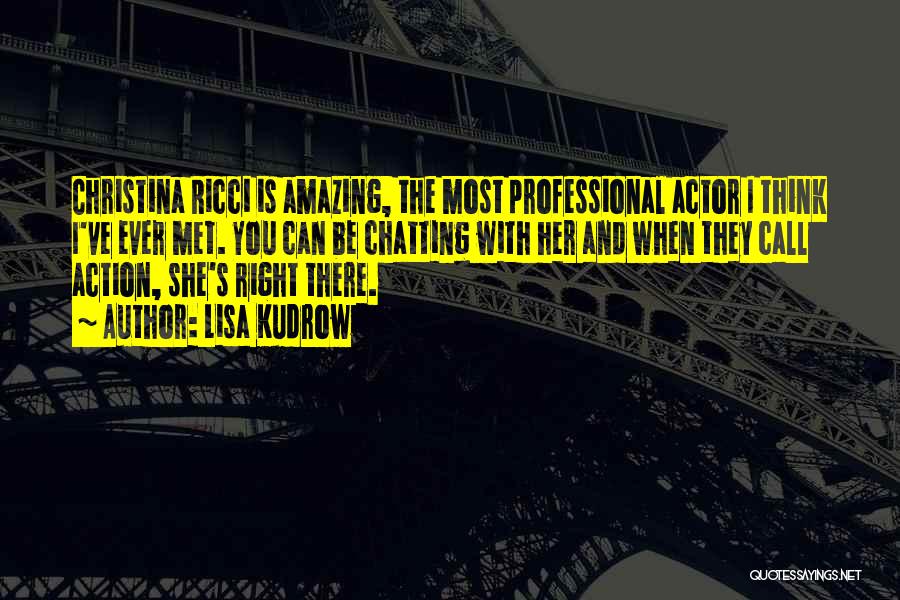 CHRISTINA RICCI IS AMAZING, THE MOST PROFESSIONAL ACTOR I THINK I'VE EVER MET. YOU CAN BE CHATTING WITH HER AND WHEN THEY CALL ACTION, SHE'S RIGHT THERE.

~ AUTHOR: LISA KUDROW

QUOTESSAYINGS.NET